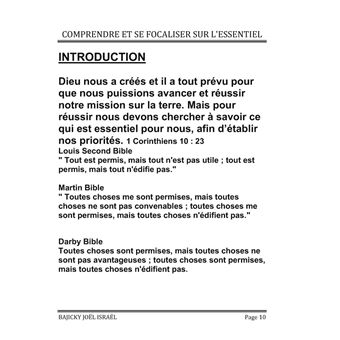 COMPRENDRE ET SE FOCALISER SUR L'ESSENTIEL

INTRODUCTION

Dieu nous a créés et il a tout prévu pour que nous puissions avancer et réussir notre mission sur la terre. Mais pour réussir nous devons chercher à savoir ce qui est essentiel pour nous, afin d'établir nos priorités. 1 Corinthiens 10 : 23
Louis Second Bible
" Tout est permis, mais tout n'est pas utile ; tout est permis, mais tout n'édifie pas."

Martin Bible
" Toutes choses me sont permises, mais toutes choses ne sont pas convenables ; toutes choses me sont permises, mais toutes choses n'édifient pas."

Darby Bible
Toutes choses sont permises, mais toutes choses ne sont pas avantageuses ; toutes choses sont permises, mais toutes choses n'édifient pas.

BAJICKY JOËL ISRAËL

Page 10